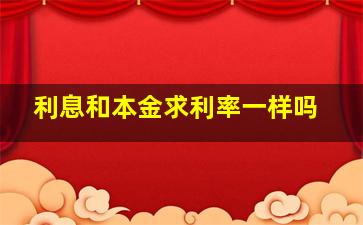 利息和本金求利率一样吗